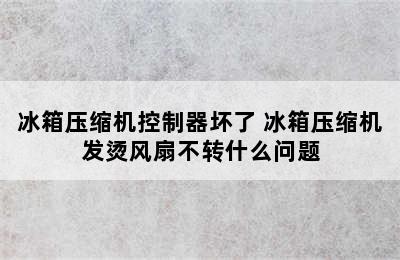 冰箱压缩机控制器坏了 冰箱压缩机发烫风扇不转什么问题